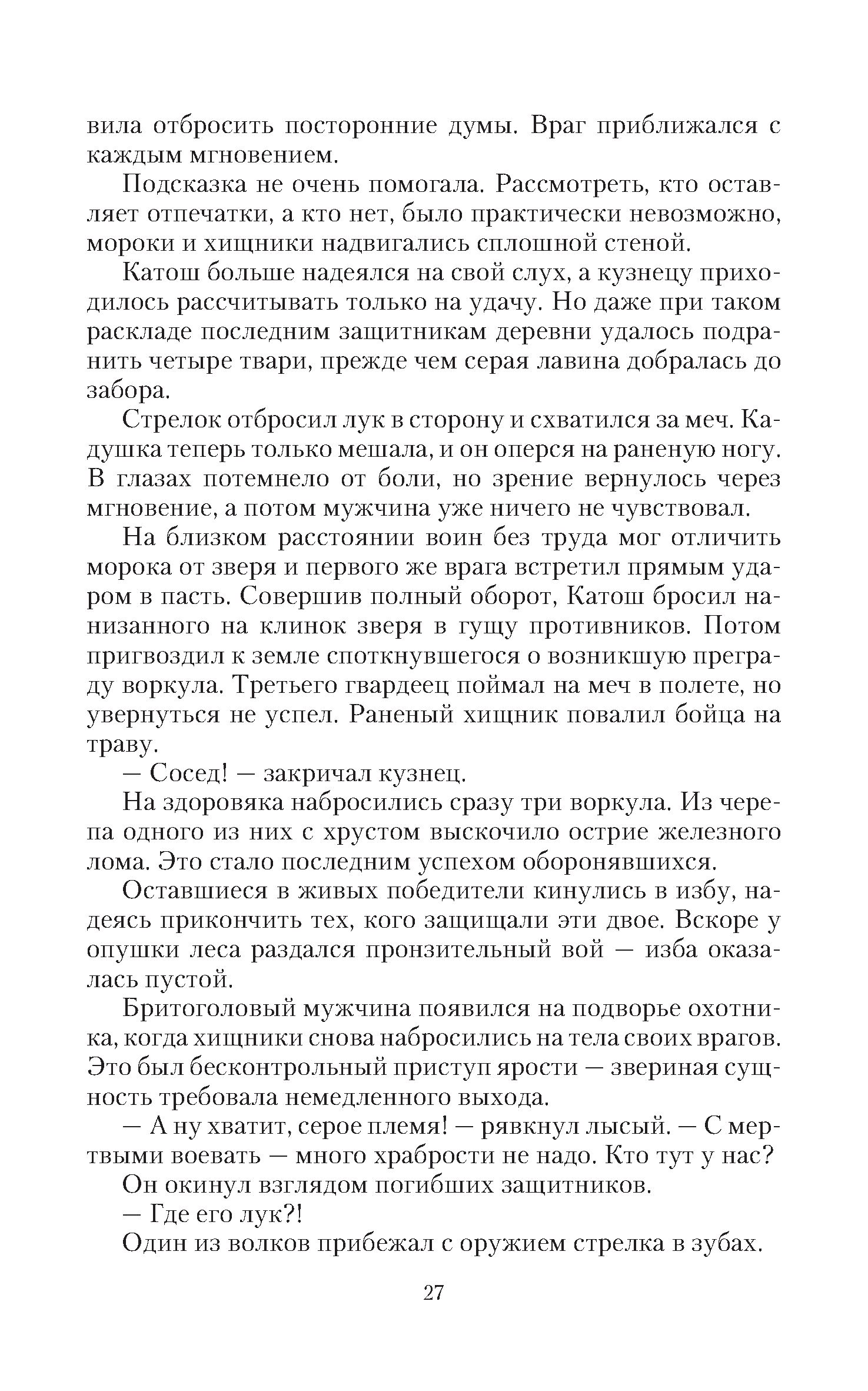 вила отбросить посторонние думы. Враг приближался с каждым мгновением.

Подсказка не очень помогала. Рассмотреть, кто оставляет отпечатки, а кто нет, было практически невозможно, мороки и хищники надвигались сплошной стеной.

Катош больше надеялся на свой слух, а кузнецу приходилось рассчитывать только на удачу. Но даже при таком раскладе последним защитникам деревни удалось подранить четыре твари, прежде чем серая лавина добралась до забора.

Стрелок отбросил лук в сторону и схватился за меч. Кадушка теперь только мешала, и он оперся на раненую ногу. В глазах потемнело от боли, но зрение вернулось через мгновение, а потом мужчина уже ничего не чувствовал.

На близком расстоянии воин без труда мог отличить морока от зверя и первого же врага встретил прямым ударом в пасть. Совершив полный оборот, Катош бросил нанизанного на клинок зверя в гущу противников. Потом пригвоздил к земле споткнувшегося о возникшую преграду воркула. Третьего гвардеец поймал на меч в полете, но увернуться не успел. Раненый хищник повалил бойца на траву.

— Сосед! — закричал кузнец.

На здоровяка набросились сразу три воркула. Из черепа одного из них с хрустом выскочило острие железного лома. Это стало последним успехом оборонявшихся.

Оставшиеся в живых победители кинулись в избу, надеясь прикончить тех, кого защищали эти двое. Вскоре у опушки леса раздался пронзительный вой — изба оказалась пустой.

Бритоголовый мужчина появился на подворье охотника, когда хищники снова набросились на тела своих врагов. Это был бесконтрольный приступ ярости — звериная сущность требовала немедленного выхода.

— А ну хватит, серое племя! — рявкнул лысый. — С мертвыми воевать — много храбрости не надо. Кто тут у нас?

Он окинул взглядом погибших защитников.

— Где его лук?!

Один из волков прибежал с оружием стрелка в зубах.

27